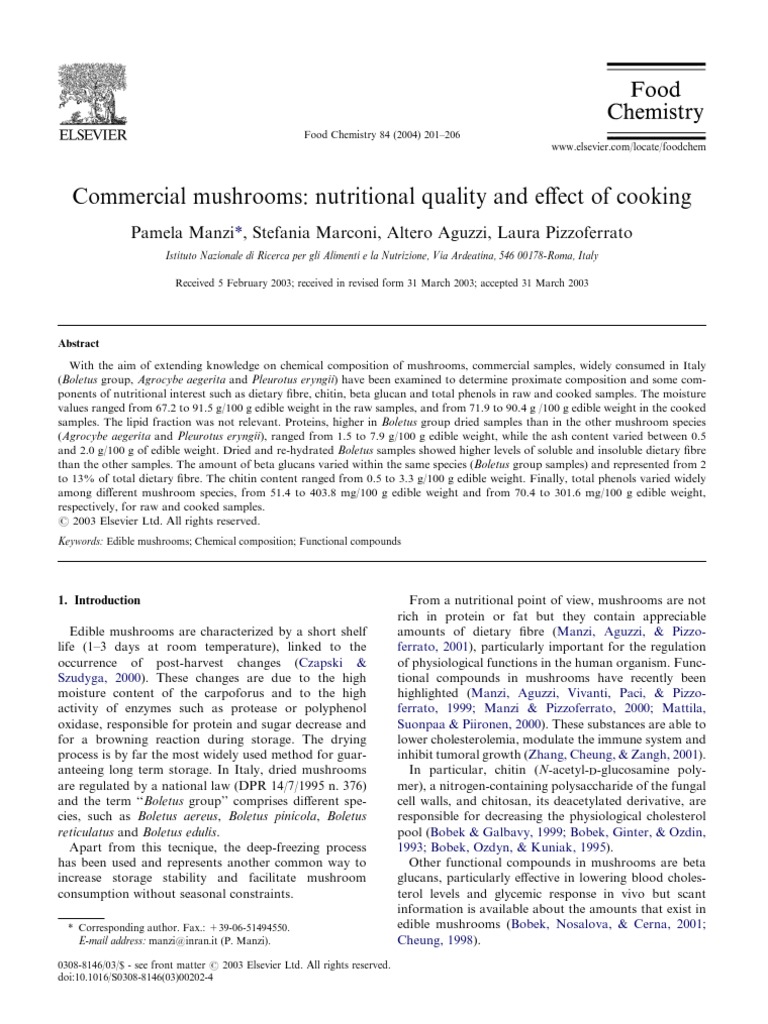 ELSEVIER

Food Chemistry 84 (2004) 201–206

Food Chemistry

www.elsevier.com/locate/foodchem

Commercial mushrooms: nutritional quality and effect of cooking

Pamela Manzi*, Stefania Marconi, Altero Aguzzi, Laura Pizzoferrato

Istituto Nazionale di Ricerca per gli Alimenti e la Nutrizione, Via Ardeatina, 546 00178-Roma, Italy

Received 5 February 2003; received in revised form 31 March 2003; accepted 31 March 2003

Abstract

With the aim of extending knowledge on chemical composition of mushrooms, commercial samples, widely consumed in Italy (Boletus group, Agrocybe aegerita and Pleurotus eryngii) have been examined to determine proximate composition and some components of nutritional interest such as dietary fibre, chitin, beta glucan and total phenols in raw and cooked samples. The moisture values ranged from 67.2 to 91.5 g/100 g edible weight in the raw samples, and from 71.9 to 90.4 g /100 g edible weight in the cooked samples. The lipid fraction was not relevant. Proteins, higher in Boletus group dried samples than in the other mushroom species (Agrocybe aegerita and Pleurotus eryngii), ranged from 1.5 to 7.9 g/100 g edible weight, while the ash content varied between 0.5 and 2.0 g/100 g of edible weight. Dried and re-hydrated Boletus samples showed higher levels of soluble and insoluble dietary fibre than the other samples. The amount of beta glucans varied within the same species (Boletus group samples) and represented from 2 to 13% of total dietary fibre. The chitin content ranged from 0.5 to 3.3 g/100 g edible weight. Finally, total phenols varied widely among different mushroom species, from 51.4 to 403.8 mg/100 g edible weight and from 70.4 to 301.6 mg/100 g edible weight, respectively, for raw and cooked samples.
© 2003 Elsevier Ltd. All rights reserved.

Keywords: Edible mushrooms; Chemical composition; Functional compounds

1. Introduction

Edible mushrooms are characterized by a short shelf life (1–3 days at room temperature), linked to the occurrence of post-harvest changes (Czapski & Szudyga, 2000). These changes are due to the high moisture content of the carpoforus and to the high activity of enzymes such as protease or polyphenol oxidase, responsible for protein and sugar decrease and for a browning reaction during storage. The drying process is by far the most widely used method for guaranteeing long term storage. In Italy, dried mushrooms are regulated by a national law (DPR 14/7/1995 n. 376) and the term "Boletus group" comprises different species, such as Boletus aereus, Boletus pinicola, Boletus reticulatus and Boletus edulis.

Apart from this tecnique, the deep-freezing process has been used and represents another common way to increase storage stability and facilitate mushroom consumption without seasonal constraints.

* Corresponding author. Fax.: +39-06-51494550.
E-mail address: manzi@inran.it (P. Manzi).

0308-8146/03/$ - see front matter © 2003 Elsevier Ltd. All rights reserved.
doi:10.1016/S0308-8146(03)00202-4

From a nutritional point of view, mushrooms are not rich in protein or fat but they contain appreciable amounts of dietary fibre (Manzi, Aguzzi, & Pizzoferrato, 2001), particularly important for the regulation of physiological functions in the human organism. Functional compounds in mushrooms have recently been highlighted (Manzi, Aguzzi, Vivanti, Paci, & Pizzoferrato, 1999; Manzi & Pizzoferrato, 2000; Mattila, Suonpaa & Piironen, 2000). These substances are able to lower cholesterolemia, modulate the immune system and inhibit tumoral growth (Zhang, Cheung, & Zangh, 2001).

In particular, chitin (N-acetyl-D-glucosamine polymer), a nitrogen-containing polysaccharide of the fungal cell walls, and chitosan, its deacetylated derivative, are responsible for decreasing the physiological cholesterol pool (Bobek & Galbavy, 1999; Bobek, Ginter, & Ozdin, 1993; Bobek, Ozdyn, & Kuniak, 1995).

Other functional compounds in mushrooms are beta glucans, particularly effective in lowering blood cholesterol levels and glycemic response in vivo but scant information is available about the amounts that exist in edible mushrooms (Bobek, Nosalova, & Cerna, 2001; Cheung, 1998).